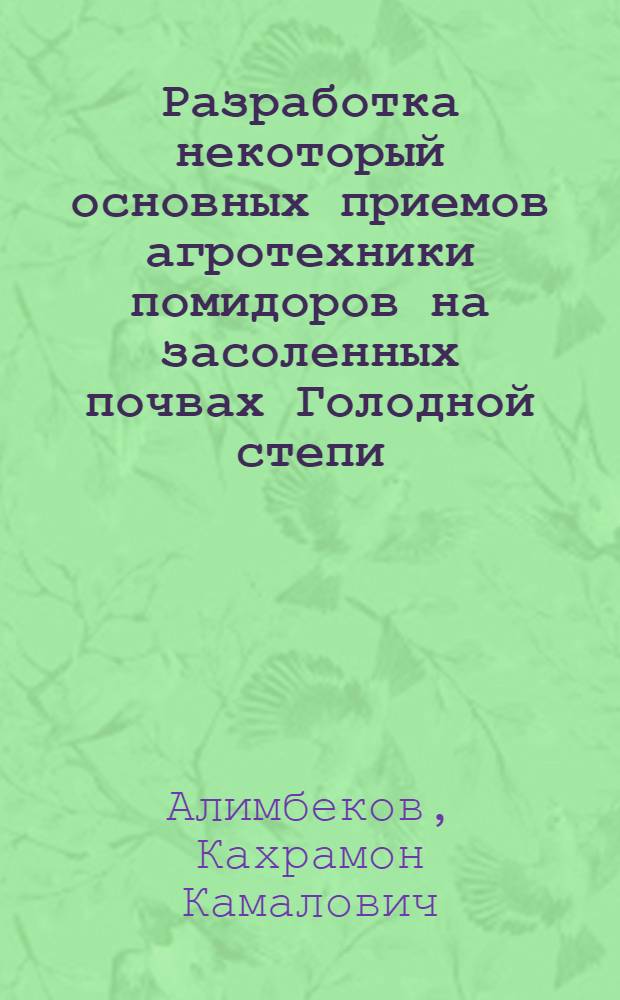 Разработка некоторый основных приемов агротехники помидоров на засоленных почвах Голодной степи

Алимбеков, Кахрамон Камалович